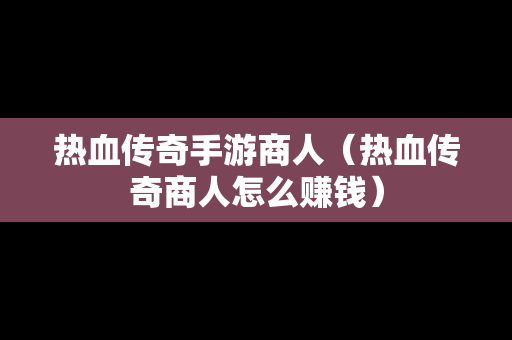 热血传奇手游商人（热血传奇商人怎么赚钱）